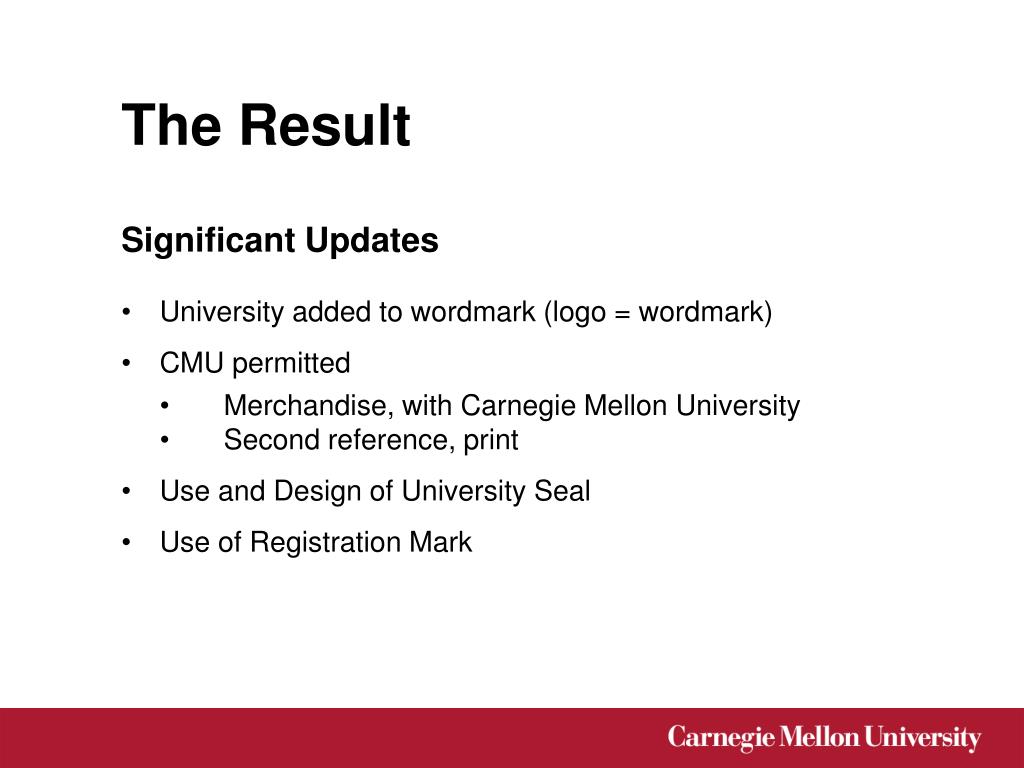 The Result

Significant Updates

• University added to wordmark (logo = wordmark)

• CMU permitted
  • Merchandise, with Carnegie Mellon University
  • Second reference, print

• Use and Design of University Seal

• Use of Registration Mark

Carnegie Mellon University